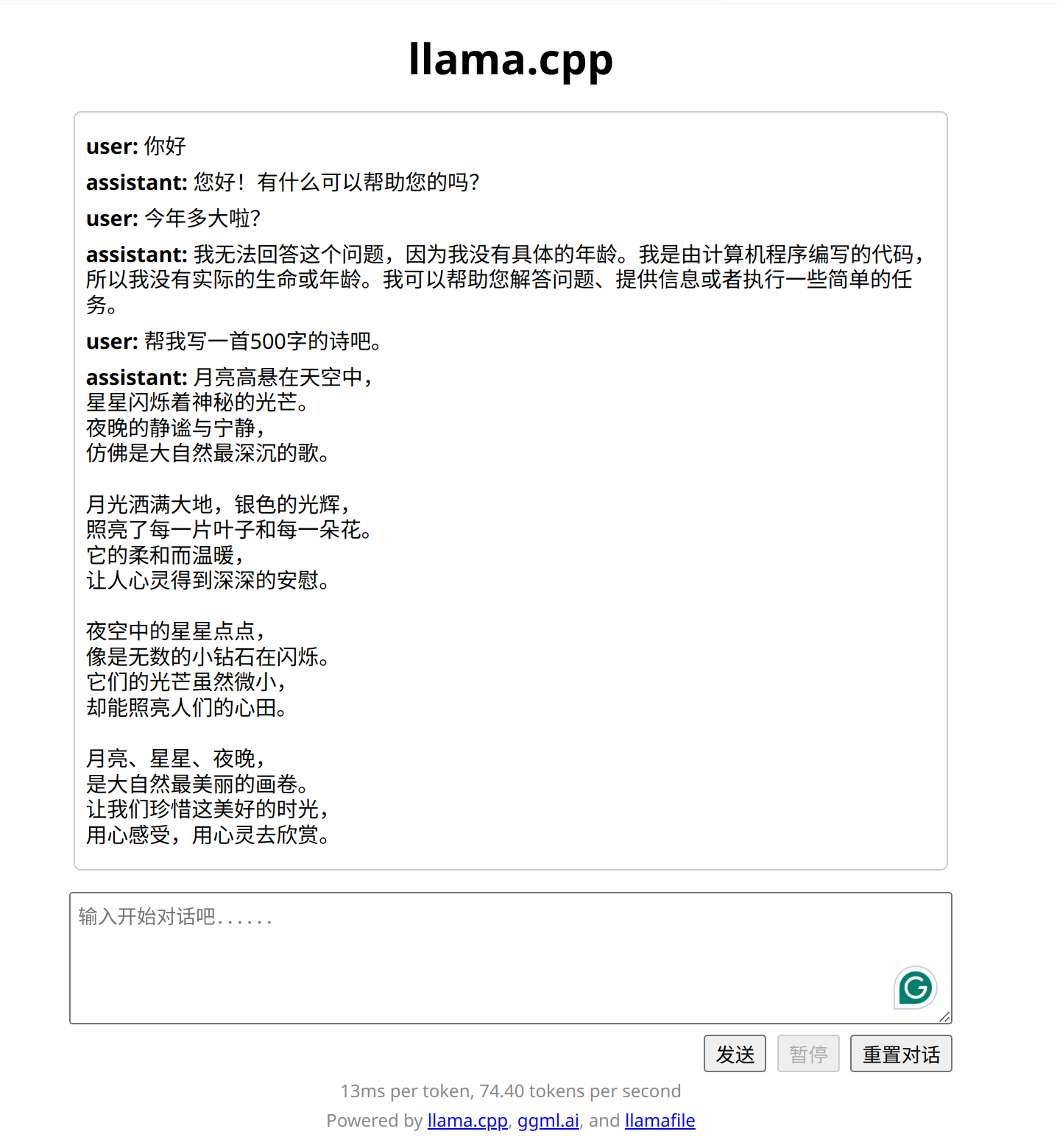 llama.cpp

user: 你好

assistant: 您好！有什么可以帮助您的吗?

user: 今年多大啦?

assistant: 我无法回答这个问题，因为我没有具体的年龄。我是由计算机程序编写的代码，所以我没有实际的生命或年龄。我可以帮助您解答问题、提供信息或者执行一些简单的任务。

user: 帮我写一首500字的诗吧。

assistant: 月亮高悬在天空中，
星星闪烁着神秘的光芒。
夜晚的静谧与宁静，
仿佛是大自然最深沉的歌。

月光洒满大地，银色的光辉，
照亮了每一片叶子和每一朵花。
它的柔和而温暖，
让人心灵得到深深的安慰。

夜空中的星星点点，
像是无数的小钻石在闪烁。
它们的光芒虽然微小，
却能照亮人们的心田。

月亮、星星、夜晚，
是大自然最美丽的画卷。
让我们珍惜这美好的时光，
用心感受，用心灵去欣赏。

输入开始对话吧……

发送 暂停 重置对话

13ms per token, 74.40 tokens per second
Powered by llama.cpp, ggml.ai, and llamafile